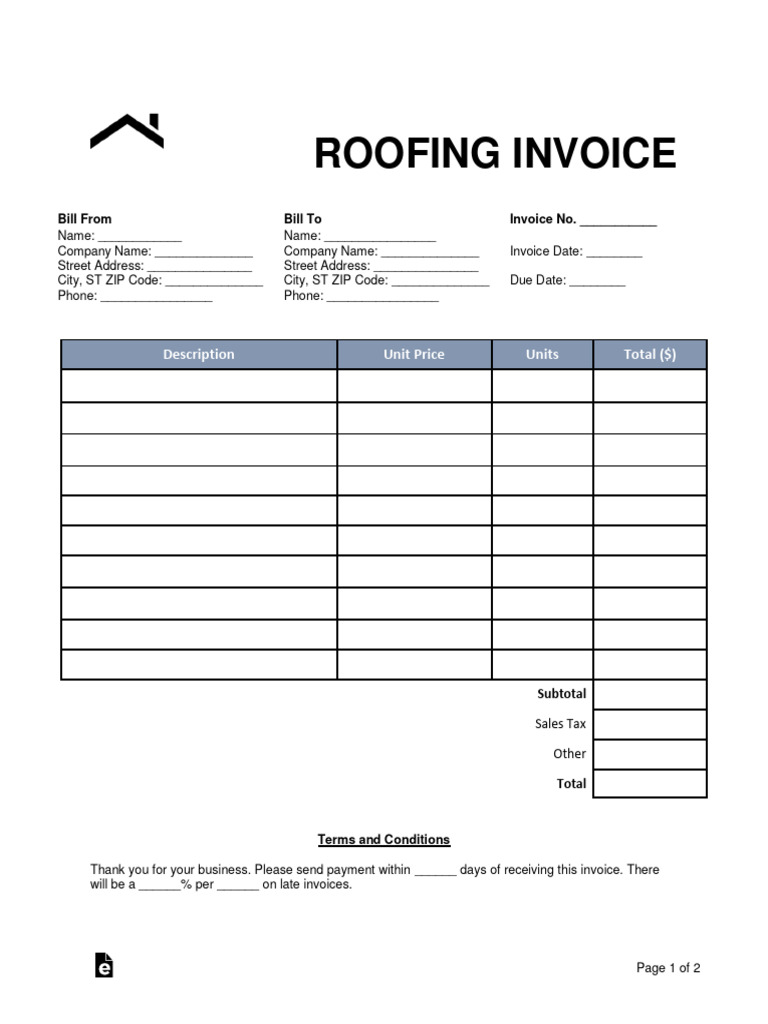 ROOFING INVOICE

Bill From
Name: ____
Company Name: ____
Street Address: ____
City, ST ZIP Code: ____
Phone: ____

Bill To
Name: ____
Company Name: ____
Street Address: ____
City, ST ZIP Code: ____
Phone: ____

Invoice No. ____

Invoice Date: ____

Due Date: ____

| Description | Unit Price | Units | Total ($) |
|---|---|---|---|
| | | | |
| | | | |
| | | | |
| | | | |
| | | | |
| | | | |
| | | | |
| | | | |
| | | | |
| | | | |
| | | Subtotal | |
| | | Sales Tax | |
| | | Other | |
| | | Total | |

Terms and Conditions

Thank you for your business. Please send payment within ____ days of receiving this invoice. There will be a ____% per ____ on late invoices.

Page 1 of 2